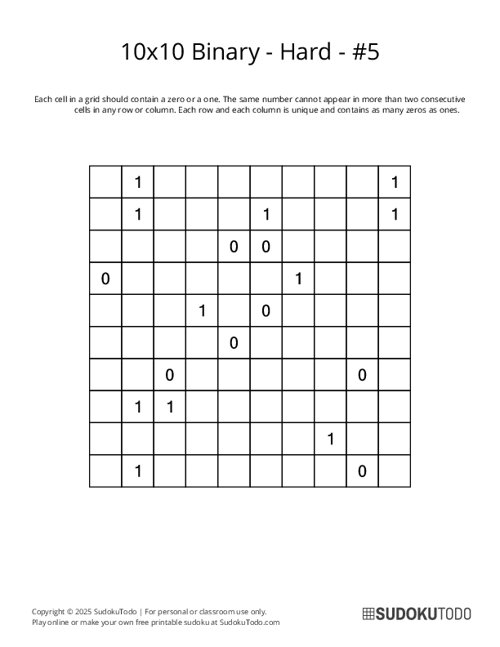 10x10 Binary - Hard - #5

Each cell in a grid should contain a zero or a one. The same number cannot appear in more than two consecutive cells in any row or column. Each row and each column is unique and contains as many zeros as ones.

| | | | | | | | | | |
|---|---|---|---|---|---|---|---|---|---|
| | 1 | | | | | | | | 1 |
| | 1 | | | | 1 | | | | 1 |
| | | | | 0 | 0 | | | | |
| 0 | | | | | | 1 | | | |
| | | | 1 | | 0 | | | | |
| | | | | 0 | | | | | |
| | | 0 | | | | | | 0 | |
| | 1 | 1 | | | | | | | |
| | | | | | | | 1 | | |
| | 1 | | | | | | | 0 | |

Copyright © 2025 SudokuTodo | For personal or classroom use only.
Play online or make your own free printable sudoku at SudokuTodo.com

SUDOKUTODO